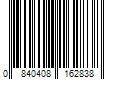 0 840408 162838